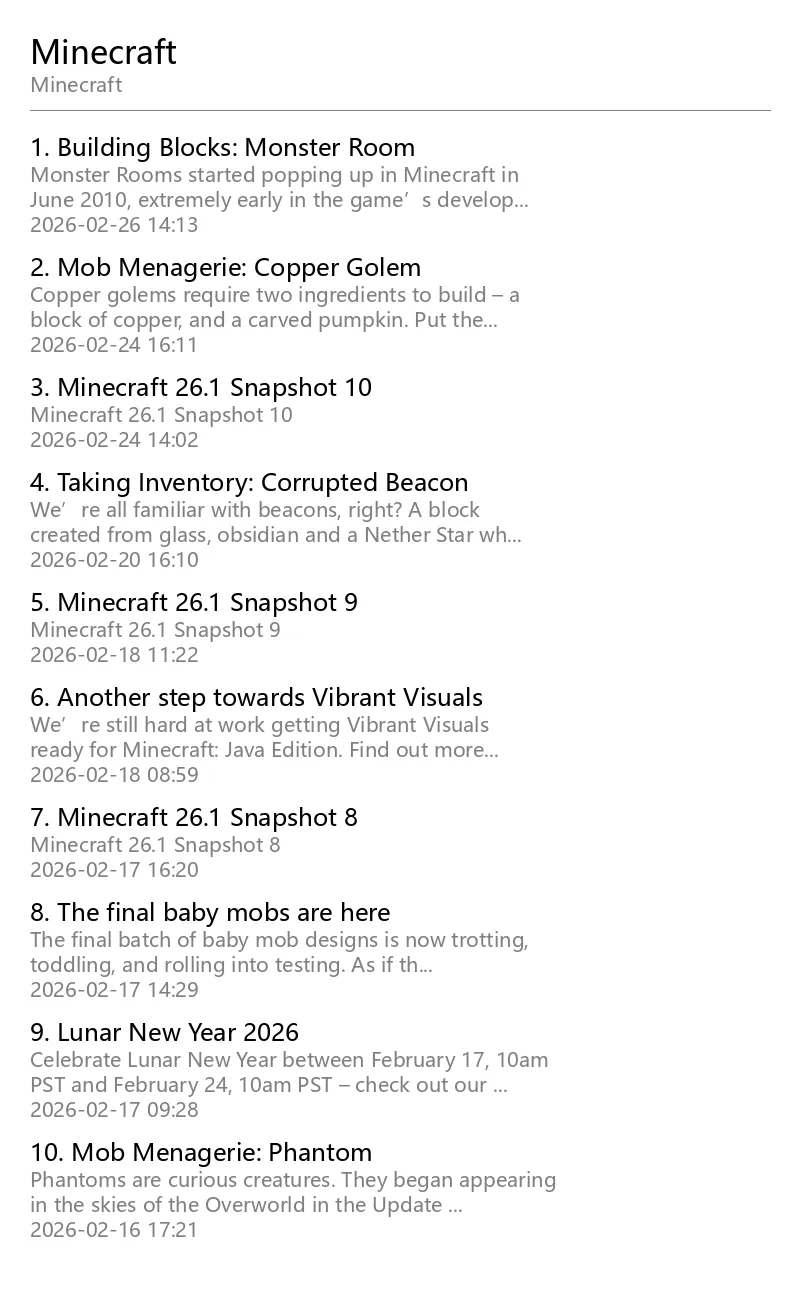 Minecraft
Minecraft

1. Building Blocks: Monster Room
Monster Rooms started popping up in Minecraft in June 2010, extremely early in the game’s develop...
2026-02-26 14:13

2. Mob Menagerie: Copper Golem
Copper golems require two ingredients to build – a block of copper, and a carved pumpkin. Put the...
2026-02-24 16:11

3. Minecraft 26.1 Snapshot 10
Minecraft 26.1 Snapshot 10
2026-02-24 14:02

4. Taking Inventory: Corrupted Beacon
We’re all familiar with beacons, right? A block created from glass, obsidian and a Nether Star wh...
2026-02-20 16:10

5. Minecraft 26.1 Snapshot 9
Minecraft 26.1 Snapshot 9
2026-02-18 11:22

6. Another step towards Vibrant Visuals
We’re still hard at work getting Vibrant Visuals ready for Minecraft: Java Edition. Find out more...
2026-02-18 08:59

7. Minecraft 26.1 Snapshot 8
Minecraft 26.1 Snapshot 8
2026-02-17 16:20

8. The final baby mobs are here
The final batch of baby mob designs is now trotting, toddling, and rolling into testing. As if th...
2026-02-17 14:29

9. Lunar New Year 2026
Celebrate Lunar New Year between February 17, 10am PST and February 24, 10am PST – check out our ...
2026-02-17 09:28

10. Mob Menagerie: Phantom
Phantoms are curious creatures. They began appearing in the skies of the Overworld in the Update ...
2026-02-16 17:21